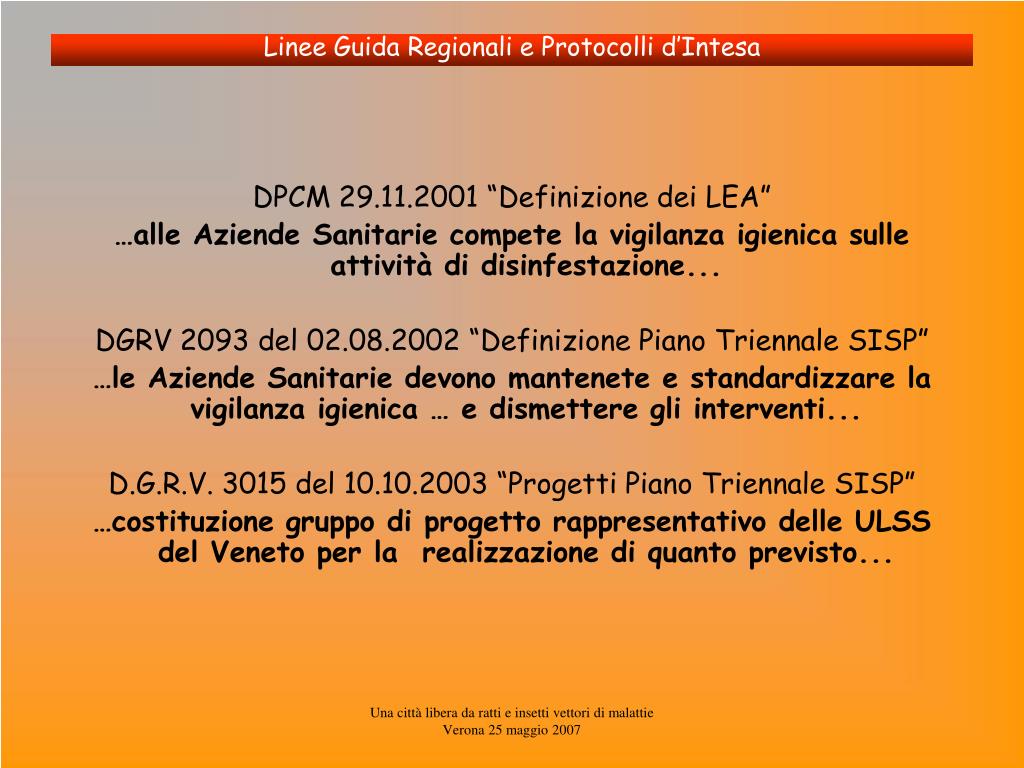 Linee Guida Regionali e Protocolli d’Intesa

DPCM 29.11.2001 “Definizione dei LEA”
…alle Aziende Sanitarie compete la vigilanza igienica sulle attività di disinfestazione...

DGRV 2093 del 02.08.2002 “Definizione Piano Triennale SISP”
…le Aziende Sanitarie devono mantenete e standardizzare la vigilanza igienica … e dismettere gli interventi...

D.G.R.V. 3015 del 10.10.2003 “Progetti Piano Triennale SISP”
…costituzione gruppo di progetto rappresentativo delle ULSS del Veneto per la realizzazione di quanto previsto...

Una città libera da ratti e insetti vettori di malattie
Verona 25 maggio 2007